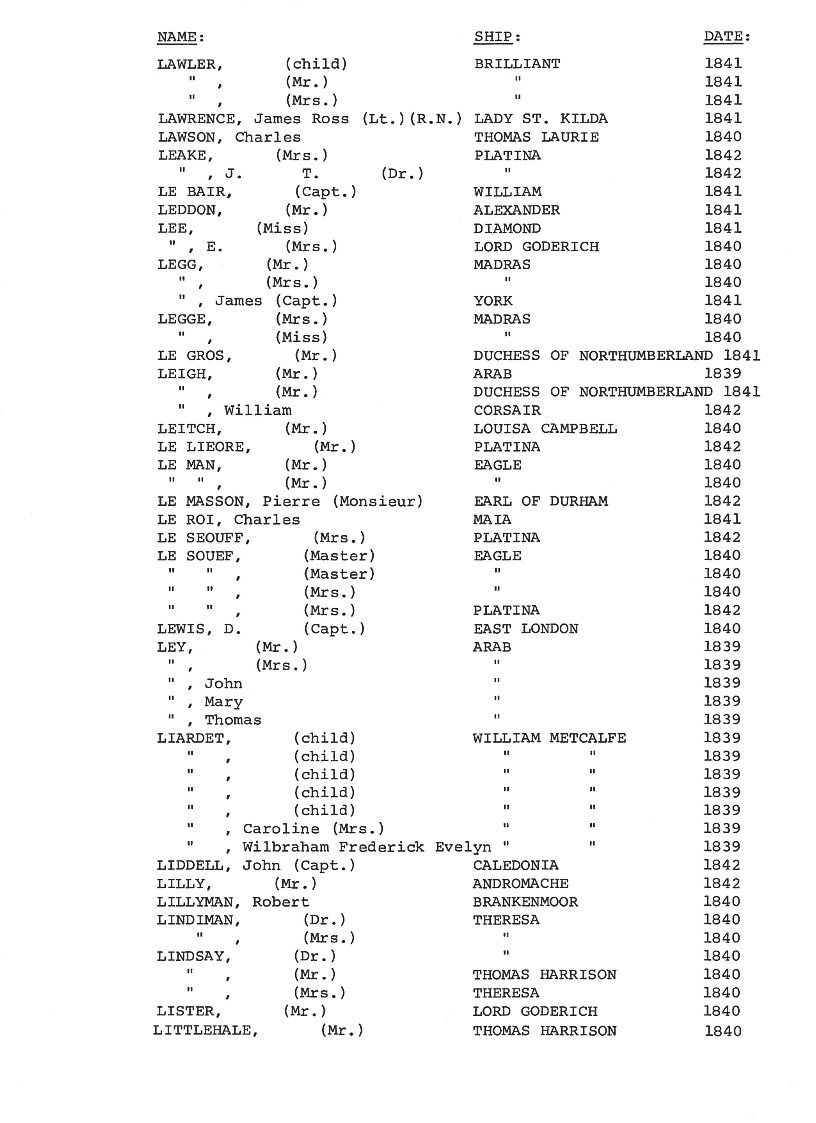 | NAME: | SHIP: | DATE: |
|---|---|---|
| LAWLER, (child) | BRILLIANT | 1841 |
| " , (Mr.) | " | 1841 |
| " , (Mrs.) | " | 1841 |
| LAWRENCE, James Ross (Lt.)(R.N.) | LADY ST. KILDA | 1841 |
| LAWSON, Charles | THOMAS LAURIE | 1840 |
| LEAKE, (Mrs.) | PLATINA | 1842 |
| " , J. T. (Dr.) | " | 1842 |
| LE BAIR, (Capt.) | WILLIAM | 1841 |
| LEDDON, (Mr.) | ALEXANDER | 1841 |
| LEE, (Miss) | DIAMOND | 1841 |
| " , E. (Mrs.) | LORD GODERICH | 1840 |
| LEGG, (Mr.) | MADRAS | 1840 |
| " , (Mrs.) | " | 1840 |
| " , James (Capt.) | YORK | 1841 |
| LEGGE, (Mrs.) | MADRAS | 1840 |
| " , (Miss) | " | 1840 |
| LE GROS, (Mr.) | DUCHESS OF NORTHUMBERLAND | 1841 |
| LEIGH, (Mr.) | ARAB | 1839 |
| " , (Mr.) | DUCHESS OF NORTHUMBERLAND | 1841 |
| " , William | CORSAIR | 1842 |
| LEITCH, (Mr.) | LOUISA CAMPBELL | 1840 |
| LE LIEORE, (Mr.) | PLATINA | 1842 |
| LE MAN, (Mr.) | EAGLE | 1840 |
| " " , (Mr.) | " | 1840 |
| LE MASSON, Pierre (Monsieur) | EARL OF DURHAM | 1842 |
| LE ROI, Charles | MAIA | 1841 |
| LE SEOUFF, (Mrs.) | PLATINA | 1842 |
| LE SOUEF, (Master) | EAGLE | 1840 |
| " " , (Master) | " | 1840 |
| " " , (Mrs.) | " | 1840 |
| " " , (Mrs.) | PLATINA | 1842 |
| LEWIS, D. (Capt.) | EAST LONDON | 1840 |
| LEY, (Mr.) | ARAB | 1839 |
| " , (Mrs.) | " | 1839 |
| " , John | " | 1839 |
| " , Mary | " | 1839 |
| " , Thomas | " | 1839 |
| LIARDET, (child) | WILLIAM METCALFE | 1839 |
| " , (child) | " " | 1839 |
| " , (child) | " " | 1839 |
| " , (child) | " " | 1839 |
| " , (child) | " " | 1839 |
| " , Caroline (Mrs.) | " " | 1839 |
| " , Wilbraham Frederick Evelyn | " " | 1839 |
| LIDDELL, John (Capt.) | CALEDONIA | 1842 |
| LILLY, (Mr.) | ANDROMACHE | 1842 |
| LILLYMAN, Robert | BRANKENMOOR | 1840 |
| LINDIMAN, (Dr.) | THERESA | 1840 |
| " , (Mrs.) | " | 1840 |
| LINDSAY, (Dr.) | " | 1840 |
| " , (Mr.) | THOMAS HARRISON | 1840 |
| " , (Mrs.) | THERESA | 1840 |
| LISTER, (Mr.) | LORD GODERICH | 1840 |
| LITTLEHALE, (Mr.) | THOMAS HARRISON | 1840 |